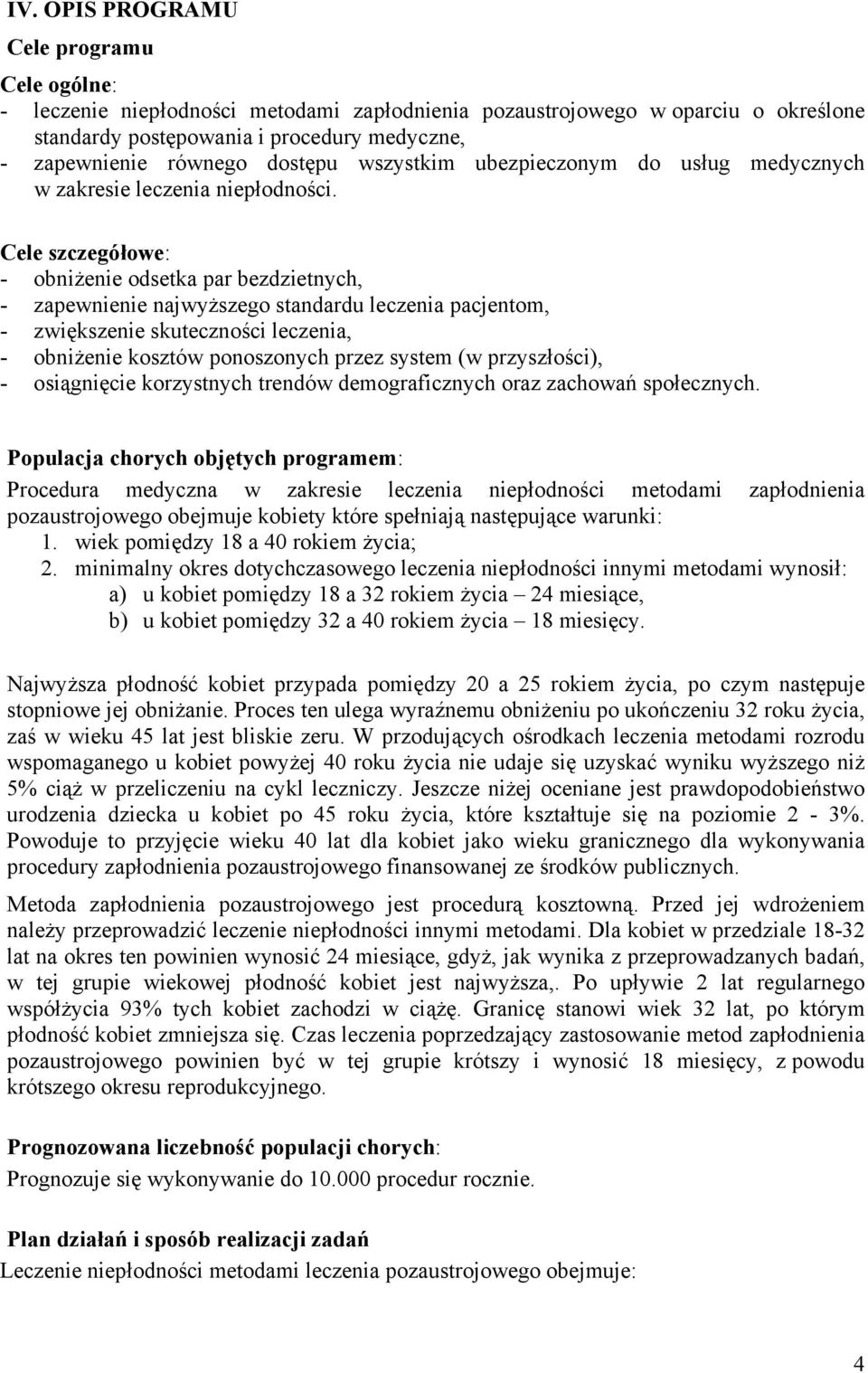 IV. OPIS PROGRAMU

Cele programu

Cele ogólne:
- leczenie niepłodności metodami zapłodnienia pozaustrojowego w oparciu o określone standardy postępowania i procedury medyczne,
- zapewnienie równego dostępu wszystkim ubezpieczonym do usług medycznych w zakresie leczenia niepłodności.

Cele szczegółowe:
- obniżenie odsetka par bezdzietnych,
- zapewnienie najwyższego standardu leczenia pacjentom,
- zwiększenie skuteczności leczenia,
- obniżenie kosztów ponoszonych przez system (w przyszłości),
- osiągnięcie korzystnych trendów demograficznych oraz zachowań społecznych.

Populacja chorych objętych programem:
Procedura medyczna w zakresie leczenia niepłodności metodami zapłodnienia pozaustrojowego obejmuje kobiety które spełniają następujące warunki:
1. wiek pomiędzy 18 a 40 rokiem życia;
2. minimalny okres dotychczasowego leczenia niepłodności innymi metodami wynosił:
a) u kobiet pomiędzy 18 a 32 rokiem życia – 24 miesiące,
b) u kobiet pomiędzy 32 a 40 rokiem życia – 18 miesięcy.

Najwyższa płodność kobiet przypada pomiędzy 20 a 25 rokiem życia, po czym następuje stopniowe jej obniżanie. Proces ten ulega wyraźnemu obniżeniu po ukończeniu 32 roku życia, zaś w wieku 45 lat jest bliskie zeru. W przodujących ośrodkach leczenia metodami rozrodu wspomaganego u kobiet powyżej 40 roku życia nie udaje się uzyskać wyniku wyższego niż 5% ciąż w przeliczeniu na cykl leczniczy. Jeszcze niżej oceniane jest prawdopodobieństwo urodzenia dziecka u kobiet po 45 roku życia, które kształtuje się na poziomie 2 - 3%. Powoduje to przyjęcie wieku 40 lat dla kobiet jako wieku granicznego dla wykonywania procedury zapłodnienia pozaustrojowego finansowanej ze środków publicznych.

Metoda zapłodnienia pozaustrojowego jest procedurą kosztowną. Przed jej wdrożeniem należy przeprowadzić leczenie niepłodności innymi metodami. Dla kobiet w przedziale 18-32 lat na okres ten powinien wynosić 24 miesiące, gdyż, jak wynika z przeprowadzanych badań, w tej grupie wiekowej płodność kobiet jest najwyższa,. Po upływie 2 lat regularnego współżycia 93% tych kobiet zachodzi w ciążę. Granicę stanowi wiek 32 lat, po którym płodność kobiet zmniejsza się. Czas leczenia poprzedzający zastosowanie metod zapłodnienia pozaustrojowego powinien być w tej grupie krótszy i wynosić 18 miesięcy, z powodu krótszego okresu reprodukcyjnego.

Prognozowana liczebność populacji chorych:
Prognozuje się wykonywanie do 10.000 procedur rocznie.

Plan działań i sposób realizacji zadań
Leczenie niepłodności metodami leczenia pozaustrojowego obejmuje:

4